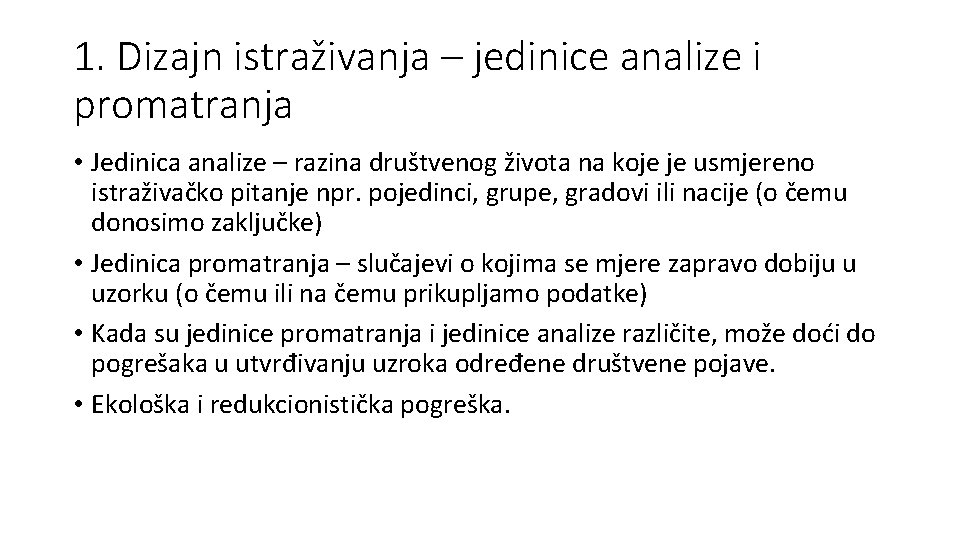 1. Dizajn istraživanja – jedinice analize i promatranja

• Jedinica analize – razina društvenog života na koje je usmjereno istraživačko pitanje npr. pojedinci, grupe, gradovi ili nacije (o čemu donosimo zaključke)

• Jedinica promatranja – slučajevi o kojima se mjere zapravo dobiju u uzorku (o čemu ili na čemu prikupljamo podatke)

• Kada su jedinice promatranja i jedinice analize različite, može doći do pogrešaka u utvrđivanju uzroka određene društvene pojave.

• Ekološka i redukcionistička pogreška.